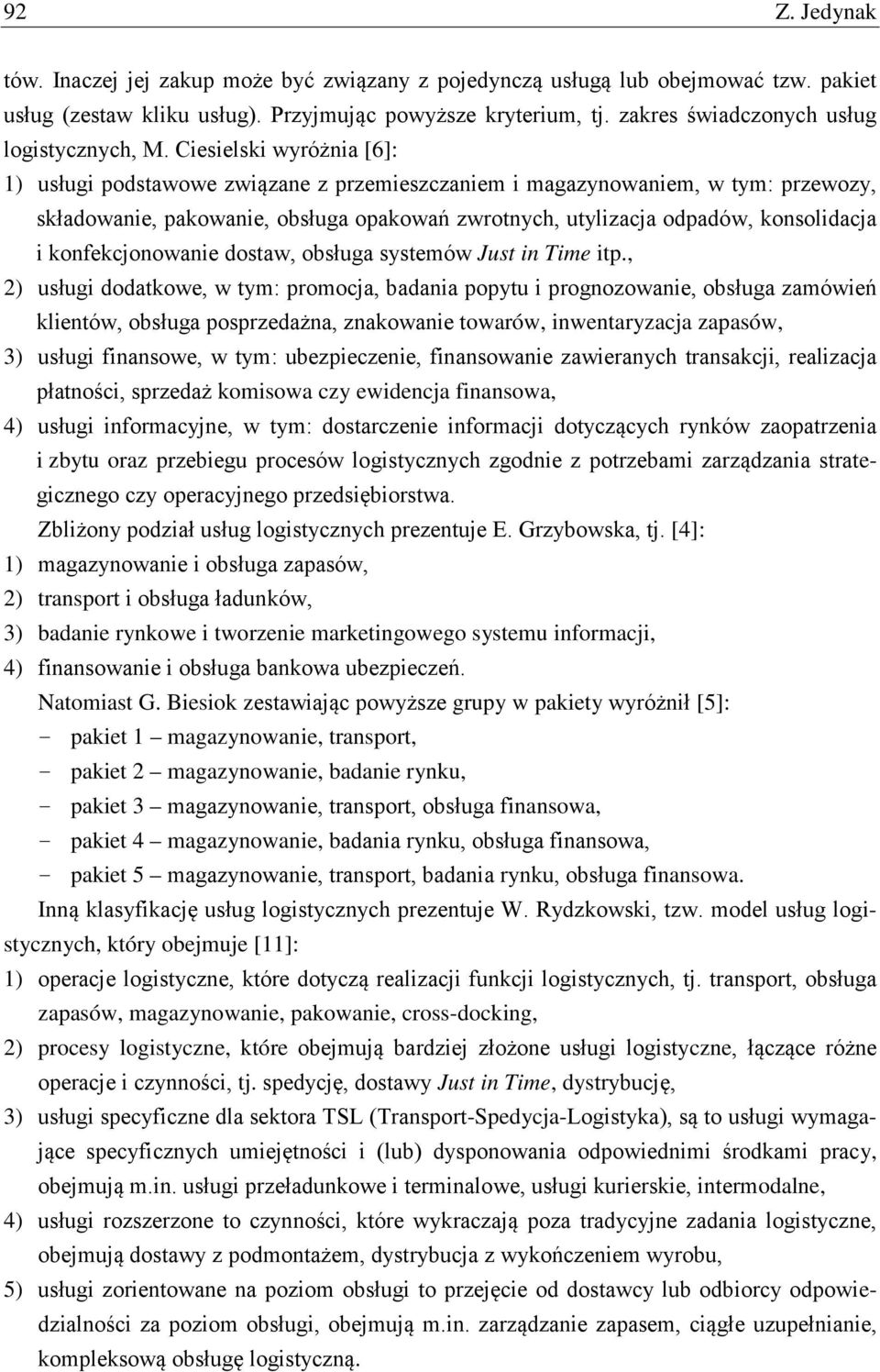 92 Z. Jedynak

tów. Inaczej jej zakup może być związany z pojedynczą usługą lub obejmować tzw. pakiet usług (zestaw kliku usług). Przyjmując powyższe kryterium, tj. zakres świadczonych usług logistycznych, M. Ciesielski wyróżnia [6]:

1) usługi podstawowe związane z przemieszczaniem i magazynowaniem, w tym: przewozy, składowanie, pakowanie, obsługa opakowań zwrotnych, utylizacja odpadów, konsolidacja i konfekcjonowanie dostaw, obsługa systemów Just in Time itp.,
2) usługi dodatkowe, w tym: promocja, badania popytu i prognozowanie, obsługa zamówień klientów, obsługa posprzedażna, znakowanie towarów, inwentaryzacja zapasów,
3) usługi finansowe, w tym: ubezpieczenie, finansowanie zawieranych transakcji, realizacja płatności, sprzedaż komisowa czy ewidencja finansowa,
4) usługi informacyjne, w tym: dostarczenie informacji dotyczących rynków zaopatrzenia i zbytu oraz przebiegu procesów logistycznych zgodnie z potrzebami zarządzania strategicznego czy operacyjnego przedsiębiorstwa.

Zbliżony podział usług logistycznych prezentuje E. Grzybowska, tj. [4]:

1) magazynowanie i obsługa zapasów,
2) transport i obsługa ładunków,
3) badanie rynkowe i tworzenie marketingowego systemu informacji,
4) finansowanie i obsługa bankowa ubezpieczeń.

Natomiast G. Biesiok zestawiając powyższe grupy w pakiety wyróżnił [5]:

- pakiet 1 – magazynowanie, transport,
- pakiet 2 – magazynowanie, badanie rynku,
- pakiet 3 – magazynowanie, transport, obsługa finansowa,
- pakiet 4 – magazynowanie, badania rynku, obsługa finansowa,
- pakiet 5 – magazynowanie, transport, badania rynku, obsługa finansowa.

Inną klasyfikację usług logistycznych prezentuje W. Rydzkowski, tzw. model usług logistycznych, który obejmuje [11]:

1) operacje logistyczne, które dotyczą realizacji funkcji logistycznych, tj. transport, obsługa zapasów, magazynowanie, pakowanie, cross-docking,
2) procesy logistyczne, które obejmują bardziej złożone usługi logistyczne, łączące różne operacje i czynności, tj. spedycję, dostawy Just in Time, dystrybucję,
3) usługi specyficzne dla sektora TSL (Transport-Spedycja-Logistyka), są to usługi wymagające specyficznych umiejętności i (lub) dysponowania odpowiednimi środkami pracy, obejmują m.in. usługi przeładunkowe i terminalowe, usługi kurierskie, intermodalne,
4) usługi rozszerzone to czynności, które wykraczają poza tradycyjne zadania logistyczne, obejmują dostawy z podmontażem, dystrybucja z wykończeniem wyrobu,
5) usługi zorientowane na poziom obsługi to przejęcie od dostawcy lub odbiorcy odpowiedzialności za poziom obsługi, obejmują m.in. zarządzanie zapasem, ciągłe uzupełnianie, kompleksową obsługę logistyczną.